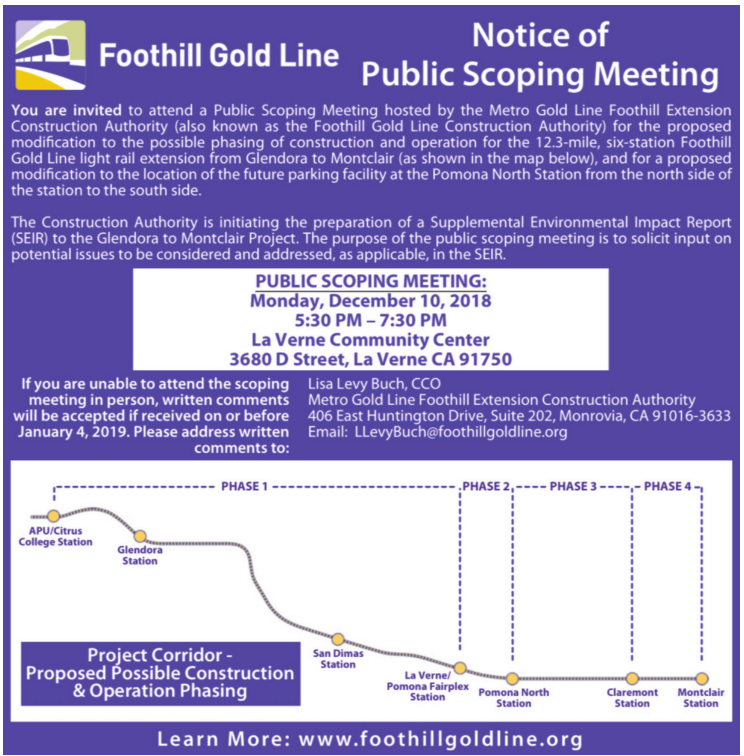 Foothill Gold Line

Notice of Public Scoping Meeting

You are invited to attend a Public Scoping Meeting hosted by the Metro Gold Line Foothill Extension Construction Authority (also known as the Foothill Gold Line Construction Authority) for the proposed modification to the possible phasing of construction and operation for the 12.3-mile, six-station Foothill Gold Line light rail extension from Glendora to Montclair (as shown in the map below), and for a proposed modification to the location of the future parking facility at the Pomona North Station from the north side of the station to the south side.

The Construction Authority is initiating the preparation of a Supplemental Environmental Impact Report (SEIR) to the Glendora to Montclair Project. The purpose of the public scoping meeting is to solicit input on potential issues to be considered and addressed, as applicable, in the SEIR.

PUBLIC SCOPING MEETING:
Monday, December 10, 2018
5:30 PM – 7:30 PM
La Verne Community Center
3680 D Street, La Verne CA 91750

If you are unable to attend the scoping meeting in person, written comments will be accepted if received on or before January 4, 2019. Please address written comments to:

Lisa Levy Buch, CCO
Metro Gold Line Foothill Extension Construction Authority
406 East Huntington Drive, Suite 202, Monrovia, CA 91016-3633
Email: LLevyBuch@foothillgoldline.org

PHASE 1
PHASE 2
PHASE 3
PHASE 4

APU/Citrus College Station
Glendora Station
San Dimas Station
La Verne/ Pomona Fairplex Station
Pomona North Station
Claremont Station
Montclair Station

Project Corridor - Proposed Possible Construction & Operation Phasing

Learn More: www.foothillgoldline.org